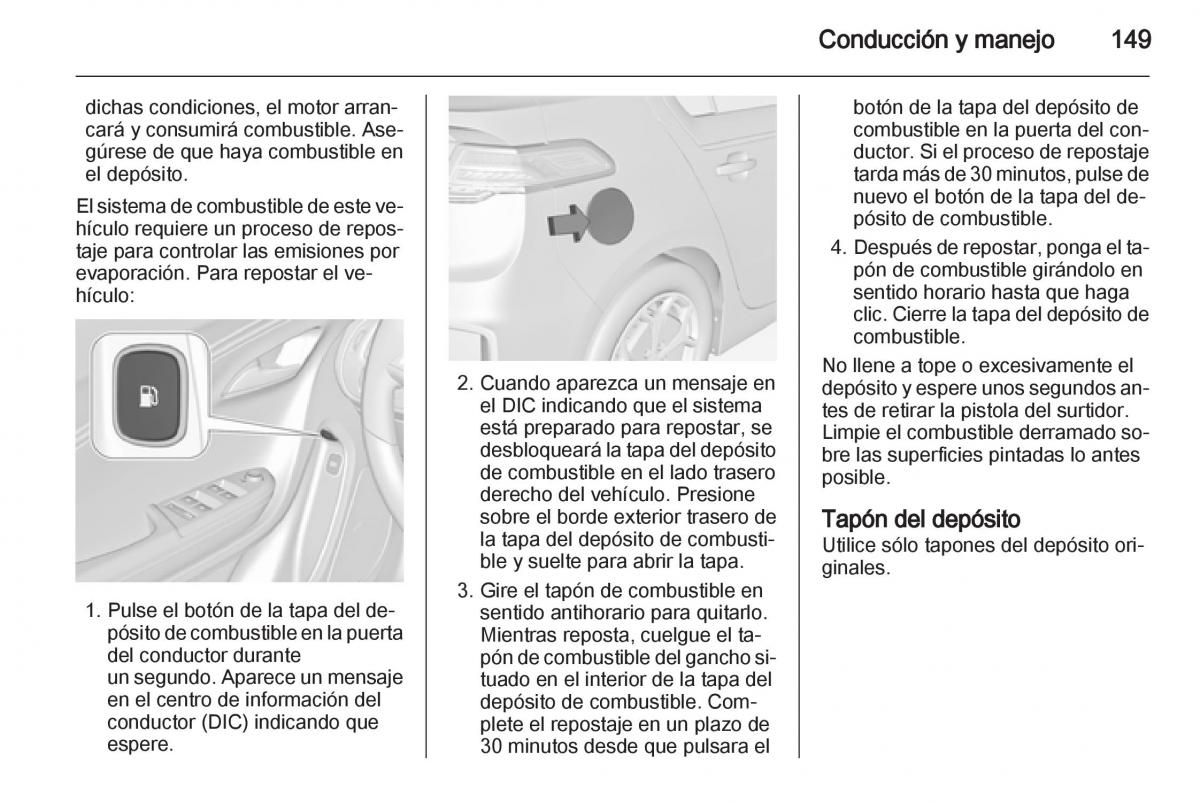 Conducción y manejo 149

dichas condiciones, el motor arrancará y consumirá combustible. Asegúrese de que haya combustible en el depósito.

El sistema de combustible de este vehículo requiere un proceso de repostaje para controlar las emisiones por evaporación. Para repostar el vehículo:

1. Pulse el botón de la tapa del depósito de combustible en la puerta del conductor durante un segundo. Aparece un mensaje en el centro de información del conductor (DIC) indicando que espere.

2. Cuando aparezca un mensaje en el DIC indicando que el sistema está preparado para repostar, se desbloqueará la tapa del depósito de combustible en el lado trasero derecho del vehículo. Presione sobre el borde exterior trasero de la tapa del depósito de combustible y suelte para abrir la tapa.

3. Gire el tapón de combustible en sentido antihorario para quitarlo. Mientras reposta, cuelgue el tapón de combustible del gancho situado en el interior de la tapa del depósito de combustible. Complete el repostaje en un plazo de 30 minutos desde que pulsara el botón de la tapa del depósito de combustible en la puerta del conductor. Si el proceso de repostaje tarda más de 30 minutos, pulse de nuevo el botón de la tapa del depósito de combustible.

4. Después de repostar, ponga el tapón de combustible girándolo en sentido horario hasta que haga clic. Cierre la tapa del depósito de combustible.

No llene a tope o excesivamente el depósito y espere unos segundos antes de retirar la pistola del surtidor. Limpie el combustible derramado sobre las superficies pintadas lo antes posible.

Tapón del depósito
Utilice sólo tapones del depósito originales.